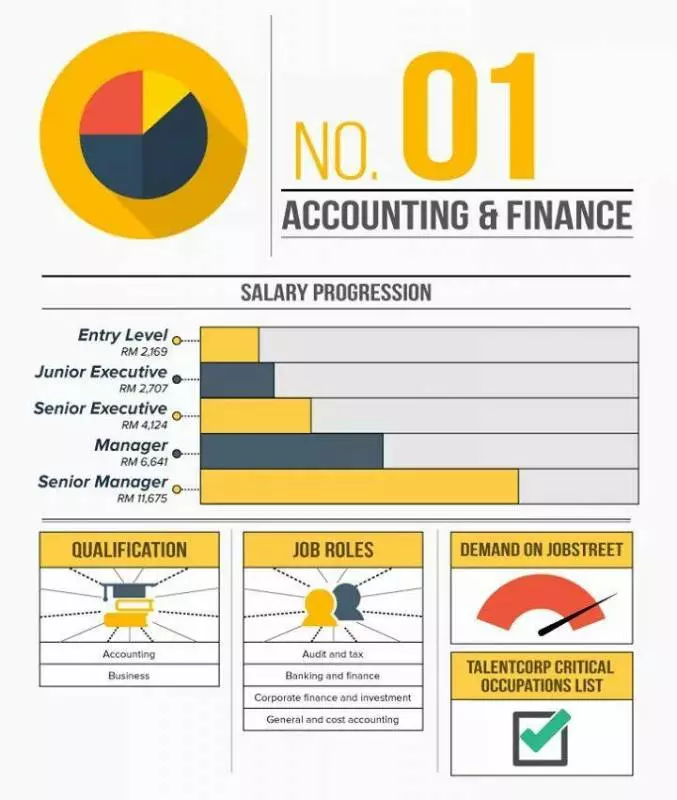 NO. 01

ACCOUNTING & FINANCE

SALARY PROGRESSION

Entry Level
RM 2,169

Junior Executive
RM 2,707

Senior Executive
RM 4,124

Manager
RM 6,641

Senior Manager
RM 11,675

QUALIFICATION

Accounting

Business

JOB ROLES

Audit and tax

Banking and finance

Corporate finance and investment

General and cost accounting

DEMAND ON JOBSTREET

TALENTCORP CRITICAL OCCUPATIONS LIST